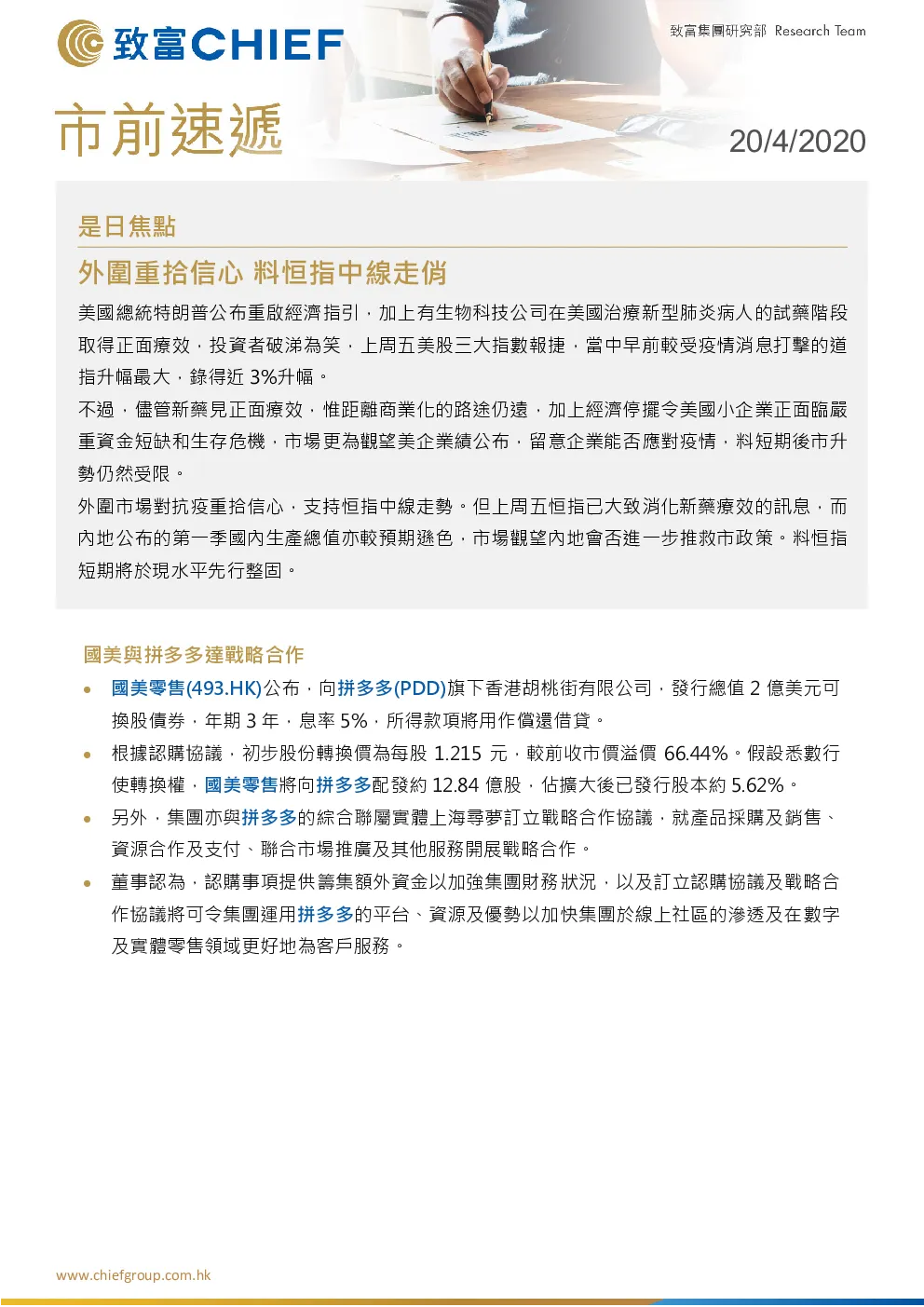 致富CHIEF

致富集團研究部 Research Team

市前速遞

20/4/2020

是日焦點

外圍重拾信心 料恒指中線走俏

美國總統特朗普公布重啟經濟指引，加上有生物科技公司在美國治療新型肺炎病人的試藥階段取得正面療效，投資者破涕為笑，上周五美股三大指數報捷，當中早前較受疫情消息打擊的道指升幅最大，錄得近 3%升幅。

不過，儘管新藥見正面療效，惟距離商業化的路途仍遠，加上經濟停擺令美國小企業正面臨嚴重資金短缺和生存危機，市場更為觀望美企業績公布，留意企業能否應對疫情，料短期後市升勢仍然受限。

外圍市場對抗疫重拾信心，支持恒指中線走勢。但上周五恒指已大致消化新藥療效的訊息，而內地公布的第一季國內生產總值亦較預期遜色，市場觀望內地會否進一步推救市政策。料恒指短期將於現水平先行整固。

國美與拼多多達戰略合作

• 國美零售(493.HK)公布，向拼多多(PDD)旗下香港胡桃街有限公司，發行總值 2 億美元可換股債券，年期 3 年，息率 5%，所得款項將用作償還借貸。

• 根據認購協議，初步股份轉換價為每股 1.215 元，較前收市價溢價 66.44%。假設悉數行使轉換權，國美零售將向拼多多配發約 12.84 億股，佔擴大後已發行股本約 5.62%。

• 另外，集團亦與拼多多的綜合聯屬實體上海尋夢訂立戰略合作協議，就產品採購及銷售、資源合作及支付、聯合市場推廣及其他服務開展戰略合作。

• 董事認為，認購事項提供籌集額外資金以加強集團財務狀況，以及訂立認購協議及戰略合作協議將可令集團運用拼多多的平台、資源及優勢以加快集團於線上社區的滲透及在數字及實體零售領域更好地為客戶服務。

www.chiefgroup.com.hk